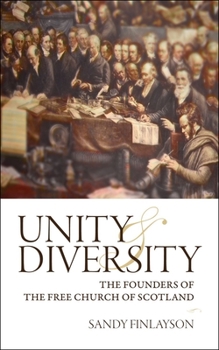 UNITY
&
DIVERSITY

THE FOUNDERS OF
THE FREE CHURCH OF SCOTLAND

SANDY FINLAYSON